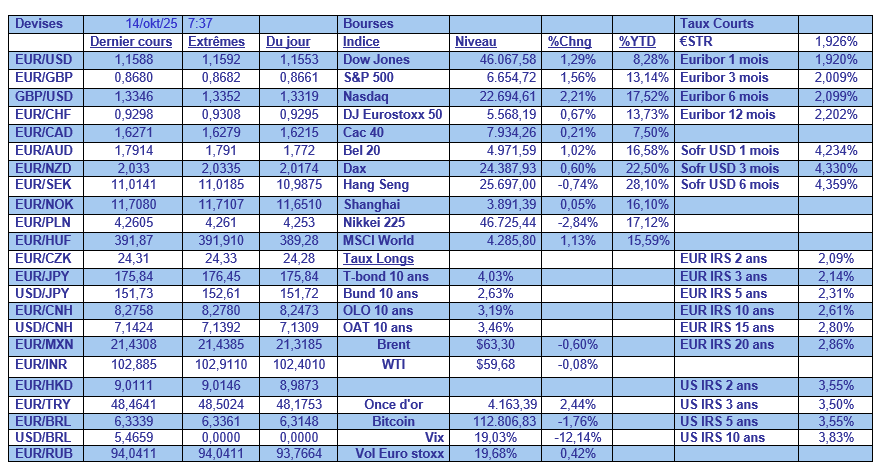 | Devises | 14/okt/25 | 7:37 | | Bourses | | | | Taux Courts | |
|---|---|---|---|---|---|---|---|---|---|
| | Dernier cours | Extrêmes | Du jour | Indice | Niveau | %Chng | %YTD | €STR | 1,926% |
| EUR/USD | 1,1588 | 1,1592 | 1,1553 | Dow Jones | 46.067,58 | 1,29% | 8,28% | Euribor 1 mois | 1,920% |
| EUR/GBP | 0,8680 | 0,8682 | 0,8661 | S&P 500 | 6.654,72 | 1,56% | 13,14% | Euribor 3 mois | 2,009% |
| GBP/USD | 1,3346 | 1,3352 | 1,3319 | Nasdaq | 22.694,61 | 2,21% | 17,52% | Euribor 6 mois | 2,099% |
| EUR/CHF | 0,9298 | 0,9308 | 0,9295 | DJ Eurostoxx 50 | 5.568,19 | 0,67% | 13,73% | Euribor 12 mois | 2,202% |
| EUR/CAD | 1,6271 | 1,6279 | 1,6215 | Cac 40 | 7.934,26 | 0,21% | 7,50% | | |
| EUR/AUD | 1,7914 | 1,791 | 1,772 | Bel 20 | 4.971,59 | 1,02% | 16,58% | Sofr USD 1 mois | 4,234% |
| EUR/NZD | 2,033 | 2,0335 | 2,0174 | Dax | 24.387,93 | 0,60% | 22,50% | Sofr USD 3 mois | 4,330% |
| EUR/SEK | 11,0141 | 11,0185 | 10,9875 | Hang Seng | 25.697,00 | -0,74% | 28,10% | Sofr USD 6 mois | 4,359% |
| EUR/NOK | 11,7080 | 11,7107 | 11,6510 | Shanghai | 3.891,39 | 0,05% | 16,10% | | |
| EUR/PLN | 4,2605 | 4,261 | 4,253 | Nikkei 225 | 46.725,44 | -2,84% | 17,12% | | |
| EUR/HUF | 391,87 | 391,910 | 389,28 | MSCI World | 4.285,80 | 1,13% | 15,59% | | |
| EUR/CZK | 24,31 | 24,33 | 24,28 | Taux Longs | | | | EUR IRS 2 ans | 2,09% |
| EUR/JPY | 175,84 | 176,45 | 175,84 | T-bond 10 ans | 4,03% | | | EUR IRS 3 ans | 2,14% |
| USD/JPY | 151,73 | 152,61 | 151,72 | Bund 10 ans | 2,63% | | | EUR IRS 5 ans | 2,31% |
| EUR/CNH | 8,2758 | 8,2780 | 8,2473 | OLO 10 ans | 3,19% | | | EUR IRS 10 ans | 2,61% |
| USD/CNH | 7,1424 | 7,1392 | 7,1309 | OAT 10 ans | 3,46% | | | EUR IRS 15 ans | 2,80% |
| EUR/MXN | 21,4308 | 21,4385 | 21,3185 | Brent | $63,30 | -0,60% | | EUR IRS 20 ans | 2,86% |
| EUR/INR | 102,885 | 102,9110 | 102,4010 | WTI | $59,68 | -0,08% | | | |
| EUR/HKD | 9,0111 | 9,0146 | 8,9873 | | | | | US IRS 2 ans | 3,55% |
| EUR/TRY | 48,4641 | 48,5024 | 48,1753 | Once d'or | 4.163,39 | 2,44% | | US IRS 3 ans | 3,50% |
| EUR/BRL | 6,3339 | 6,3361 | 6,3148 | Bitcoin | 112.806,83 | -1,76% | | US IRS 5 ans | 3,55% |
| USD/BRL | 5,4659 | 0,0000 | 0,0000 | Vix | 19,03% | -12,14% | | US IRS 10 ans | 3,83% |
| EUR/RUB | 94,0411 | 94,0411 | 93,7664 | Vol Euro stoxx | 19,68% | 0,42% | | | |